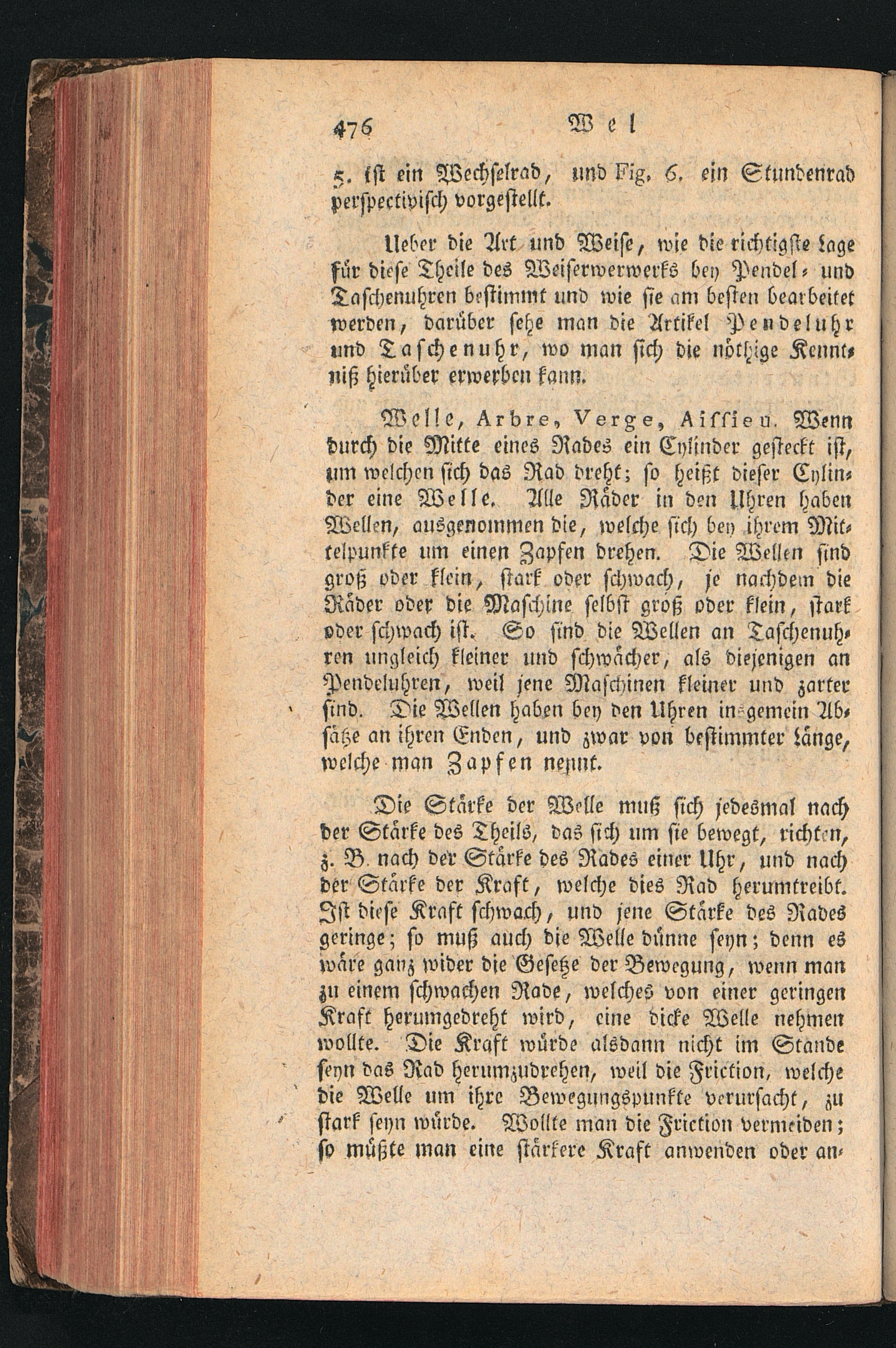 476 Wel

5. ist ein Wechselrad, und Fig. 6. ein Stundenrad perspectivisch vorgestellt.

Ueber die Art und Weise, wie die richtigste Lage für diese Theile des Weiserwerwerks bey Pendel- und Taschenuhren bestimmt und wie sie am besten bearbeitet werden, darüber sehe man die Artikel Pendeluhr und Taschenuhr, wo man sich die nöthige Kenntniß hierüber erwerben kann.

Welle, Arbre, Verge, Aissieu. Wenn durch die Mitte eines Rades ein Cylinder gesteckt ist, um welchen sich das Rad dreht; so heißt dieser Cylinder eine Welle. Alle Räder in den Uhren haben Wellen, ausgenommen die, welche sich bey ihrem Mittelpunkte um einen Zapfen drehen. Die Wellen sind groß oder klein, stark oder schwach, je nachdem die Räder oder die Maschine selbst groß oder klein, stark oder schwach ist. So sind die Wellen an Taschenuhren ungleich kleiner und schwächer, als diejenigen an Pendeluhren, weil jene Maschinen kleiner und zarter sind. Die Wellen haben bey den Uhren insgemein Absätze an ihren Enden, und zwar von bestimmter Länge, welche man Zapfen nennt.

Die Stärke der Welle muß sich jedesmal nach der Stärke des Theils, das sich um sie bewegt, richten, z. B. nach der Stärke des Rades einer Uhr, und nach der Stärke der Kraft, welche dies Rad herumtreibt. Ist diese Kraft schwach, und jene Stärke des Rades geringe; so muß auch die Welle dünne seyn; denn es wäre ganz wider die Gesetze der Bewegung, wenn man zu einem schwachen Rade, welches von einer geringen Kraft herumgedreht wird, eine dicke Welle nehmen wollte. Die Kraft würde alsdann nicht im Stande seyn das Rad herumzudrehen, weil die Friction, welche die Welle um ihre Bewegungspunkte verursacht, zu stark seyn würde. Wollte man die Friction vermeiden; so müßte man eine stärkere Kraft anwenden oder an-